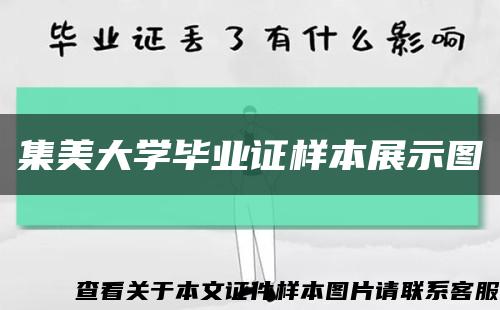 毕业证丢了有什么影响

集美大学毕业证样本展示图

查看关于本文证件样本图片请联系客服